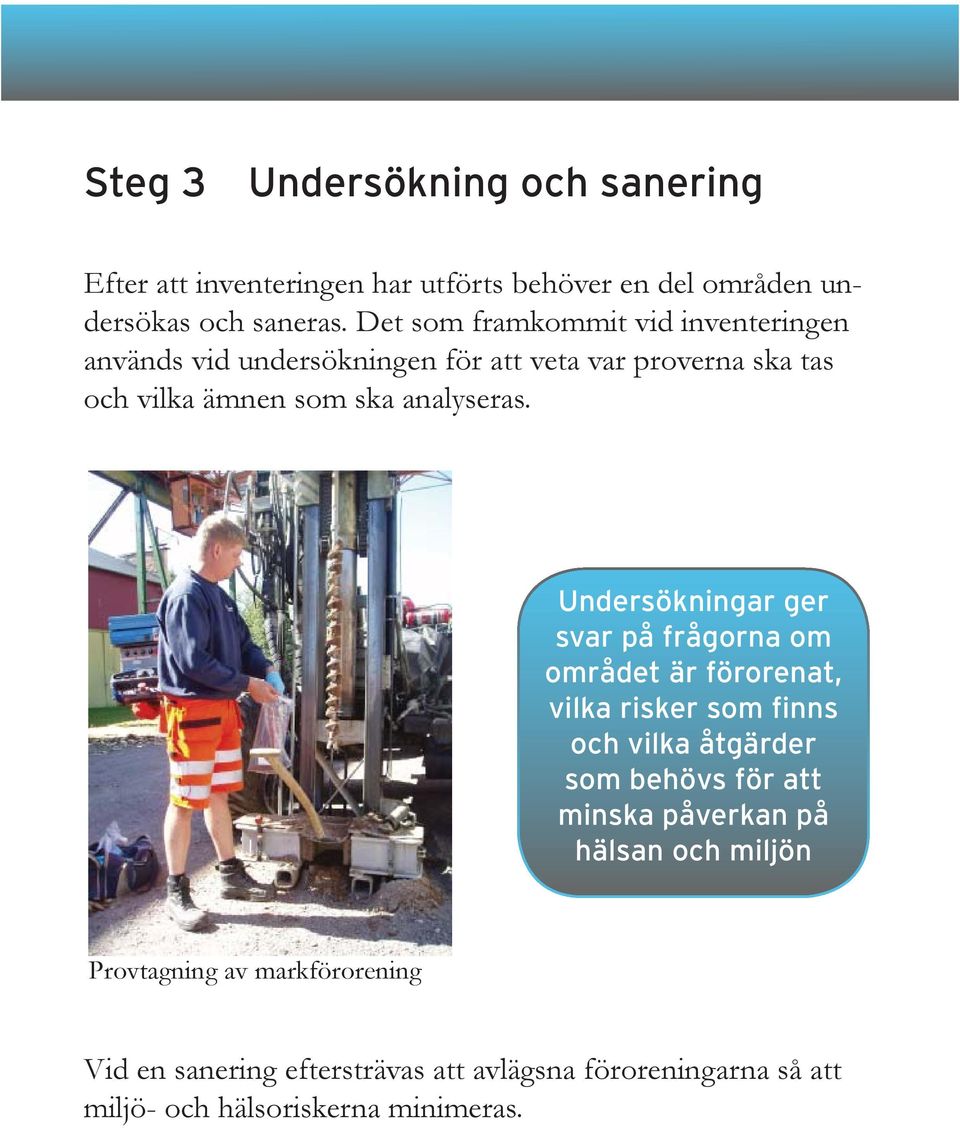 Steg 3   Undersökning och sanering

Efter att inventeringen har utförts behöver en del områden undersökas och saneras. Det som framkommit vid inventeringen används vid undersökningen för att veta var proverna ska tas och vilka ämnen som ska analyseras.

Undersökningar ger svar på frågorna om området är förorenat, vilka risker som finns och vilka åtgärder som behövs för att minska påverkan på hälsan och miljön

Provtagning av markförorening

Vid en sanering eftersträvas att avlägsna föroreningarna så att miljö- och hälsoriskerna minimeras.